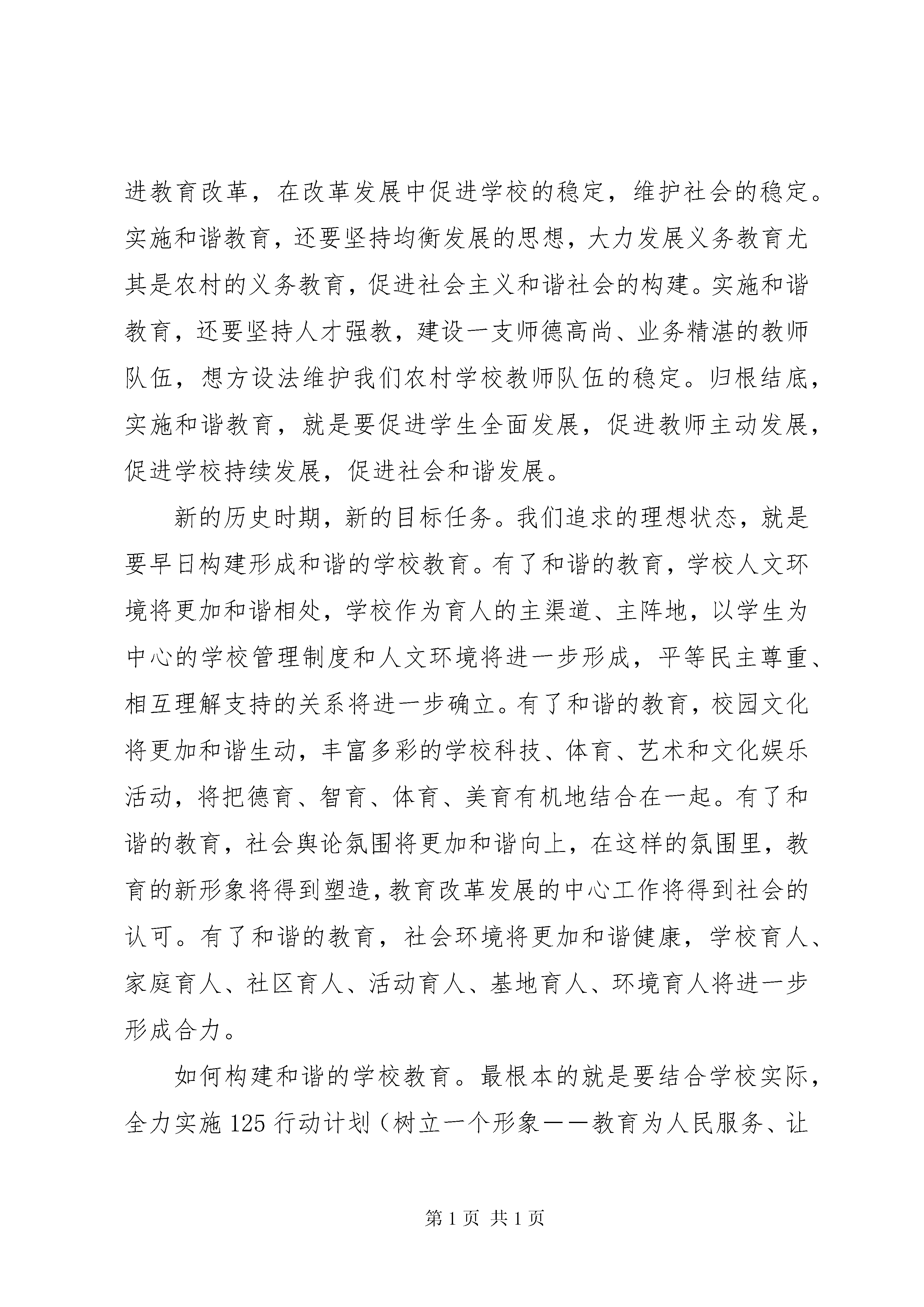 进教育改革，在改革发展中促进学校的稳定，维护社会的稳定。实施和谐教育，还要坚持均衡发展的思想，大力发展义务教育尤其是农村的义务教育，促进社会主义和谐社会的构建。实施和谐教育，还要坚持人才强教，建设一支师德高尚、业务精湛的教师队伍，想方设法维护我们农村学校教师队伍的稳定。归根结底，实施和谐教育，就是要促进学生全面发展，促进教师主动发展，促进学校持续发展，促进社会和谐发展。

新的历史时期，新的目标任务。我们追求的理想状态，就是要早日构建形成和谐的学校教育。有了和谐的教育，学校人文环境将更加和谐相处，学校作为育人的主渠道、主阵地，以学生为中心的学校管理制度和人文环境将进一步形成，平等民主尊重、相互理解支持的关系将进一步确立。有了和谐的教育，校园文化将更加和谐生动，丰富多彩的学校科技、体育、艺术和文化娱乐活动，将把德育、智育、体育、美育有机地结合在一起。有了和谐的教育，社会舆论氛围将更加和谐向上，在这样的氛围里，教育的新形象将得到塑造，教育改革发展的中心工作将得到社会的认可。有了和谐的教育，社会环境将更加和谐健康，学校育人、家庭育人、社区育人、活动育人、基地育人、环境育人将进一步形成合力。

如何构建和谐的学校教育。最根本的就是要结合学校实际，全力实施125行动计划（树立一个形象——教育为人民服务、让

第1页 共1页